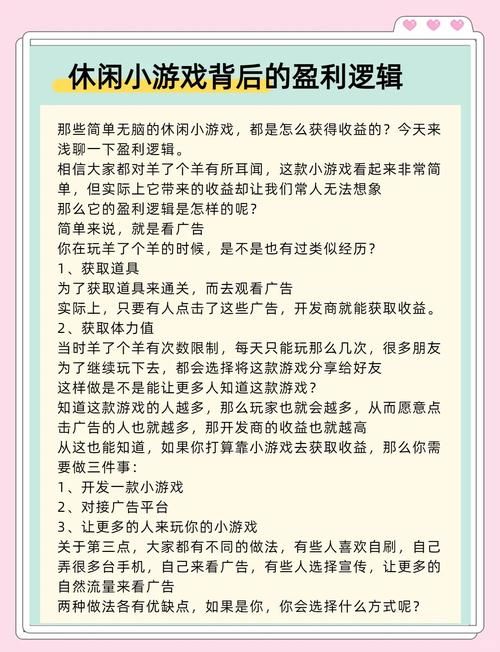 休闲小游戏背后的盈利逻辑

那些简单无脑的休闲小游戏，都是怎么获得收益的？今天来浅聊一下盈利逻辑。
相信大家都对羊了个羊有所耳闻，这款小游戏看起来非常简单，但实际上它带来的收益却让我们常人无法想象
那么它的盈利逻辑是怎样的呢？
简单来说，就是看广告
你在玩羊了个羊的时候，是不是也有过类似经历？
1、获取道具
为了获取道具来通关，而去观看广告
实际上，只要有人点击了这些广告，开发商就能获取收益。
2、获取体力值
当时羊了个羊有次数限制，每天只能玩那么几次，很多朋友为了继续玩下去，都会选择将这款游戏分享给好友
这样做是不是能让更多人知道这款游戏？
知道这款游戏的人越多，那么玩家也就会越多，从而愿意点击广告的人也就越多，那开发商的收益也就越高
从这也能知道，如果你打算靠小游戏去获取收益，那么你需要做三件事：
1、开发一款小游戏
2、对接广告平台
3、让更多的人来玩你的小游戏
关于第三点，大家都有不同的做法，有些人喜欢自刷，自己弄很多台手机，自己来看广告，有些人选择宣传，让更多的自然流量来看广告
两种做法各有优缺点，如果是你，你会选择什么方式呢？